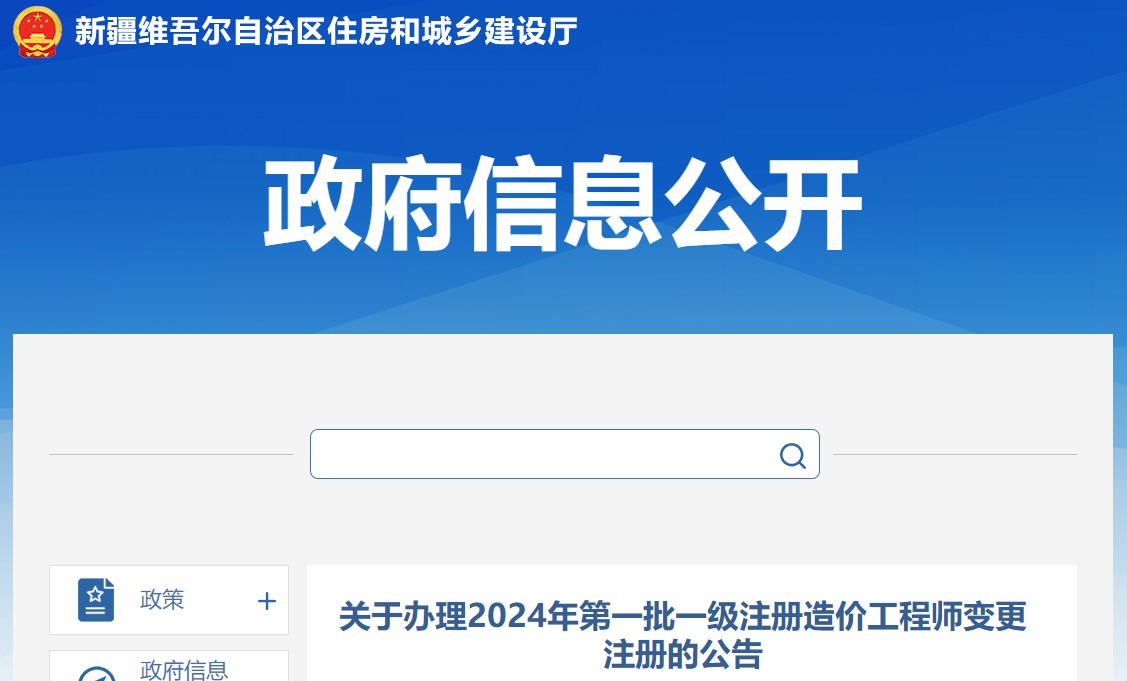 新疆维吾尔自治区住房和城乡建设厅

政府信息公开

政策 +

政府信息

关于办理2024年第一批一级注册造价工程师变更注册的公告